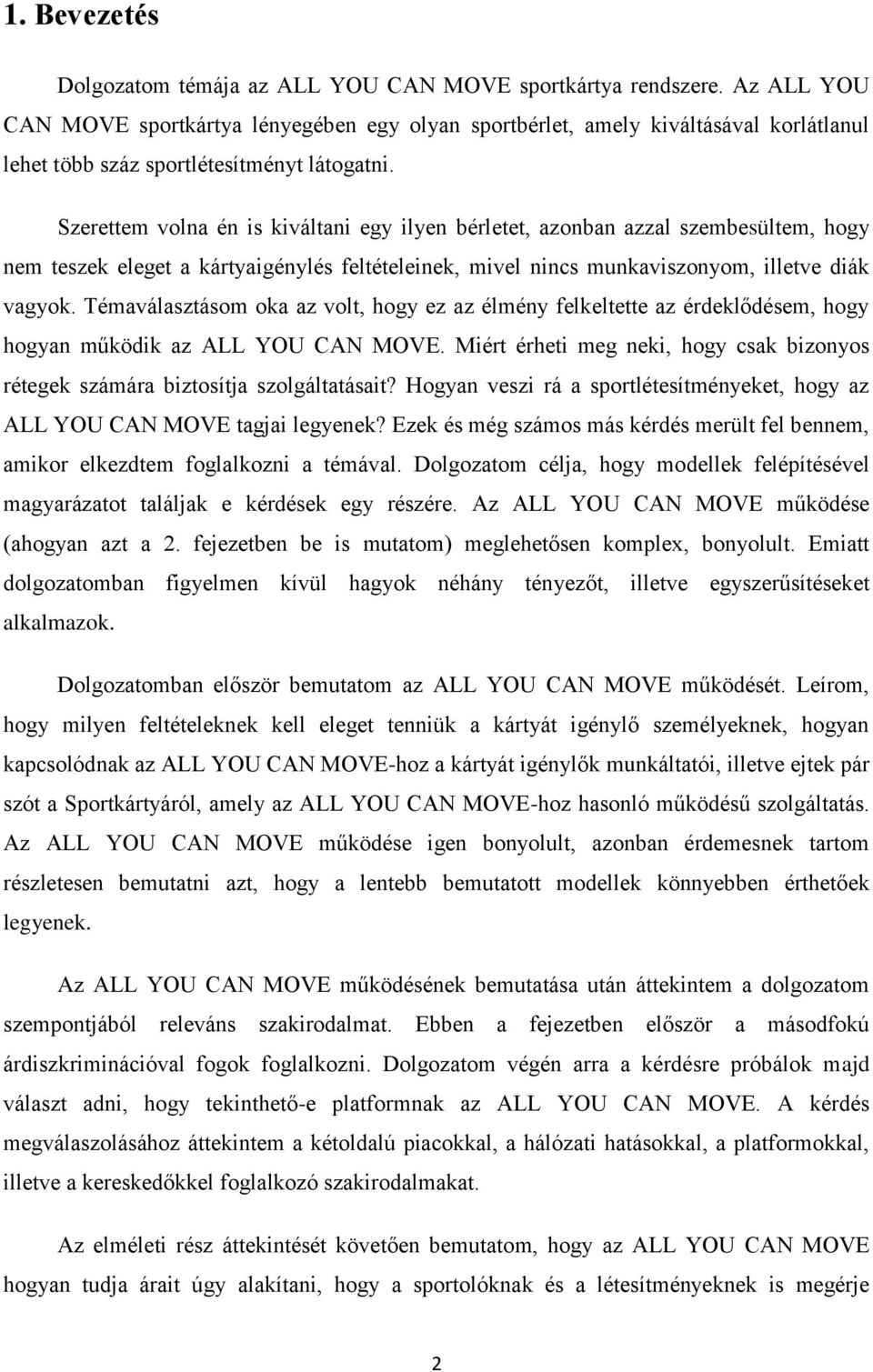 1. Bevezetés

Dolgozatom témája az ALL YOU CAN MOVE sportkártya rendszere. Az ALL YOU CAN MOVE sportkártya lényegében egy olyan sportbérlet, amely kiváltásával korlátlanul lehet több száz sportlétesítményt látogatni.

Szerettem volna én is kiváltani egy ilyen bérletet, azonban azzal szembesültem, hogy nem teszek eleget a kártyaigénylés feltételeinek, mivel nincs munkaviszonyom, illetve diák vagyok. Témaválasztásom oka az volt, hogy ez az élmény felkeltette az érdeklődésem, hogy hogyan működik az ALL YOU CAN MOVE. Miért érheti meg neki, hogy csak bizonyos rétegek számára biztosítja szolgáltatásait? Hogyan veszi rá a sportlétesítményeket, hogy az ALL YOU CAN MOVE tagjai legyenek? Ezek és még számos más kérdés merült fel bennem, amikor elkezdtem foglalkozni a témával. Dolgozatom célja, hogy modellek felépítésével magyarázatot találjak e kérdések egy részére. Az ALL YOU CAN MOVE működése (ahogyan azt a 2. fejezetben be is mutatom) meglehetősen komplex, bonyolult. Emiatt dolgozatomban figyelmen kívül hagyok néhány tényezőt, illetve egyszerűsítéseket alkalmazok.

Dolgozatomban először bemutatom az ALL YOU CAN MOVE működését. Leírom, hogy milyen feltételeknek kell eleget tenniük a kártyát igénylő személyeknek, hogyan kapcsolódnak az ALL YOU CAN MOVE-hoz a kártyát igénylők munkáltatói, illetve ejtek pár szót a Sportkártyáról, amely az ALL YOU CAN MOVE-hoz hasonló működésű szolgáltatás. Az ALL YOU CAN MOVE működése igen bonyolult, azonban érdemesnek tartom részletesen bemutatni azt, hogy a lentebb bemutatott modellek könnyebben érthetőek legyenek.

Az ALL YOU CAN MOVE működésének bemutatása után áttekintem a dolgozatom szempontjából releváns szakirodalmat. Ebben a fejezetben először a másodfokú árdiszkriminációval fogok foglalkozni. Dolgozatom végén arra a kérdésre próbálok majd választ adni, hogy tekinthető-e platformnak az ALL YOU CAN MOVE. A kérdés megválaszolásához áttekintem a kétoldalú piacokkal, a hálózati hatásokkal, a platformokkal, illetve a kereskedőkkel foglalkozó szakirodalmakat.

Az elméleti rész áttekintését követően bemutatom, hogy az ALL YOU CAN MOVE hogyan tudja árait úgy alakítani, hogy a sportolóknak és a létesítményeknek is megérje

2